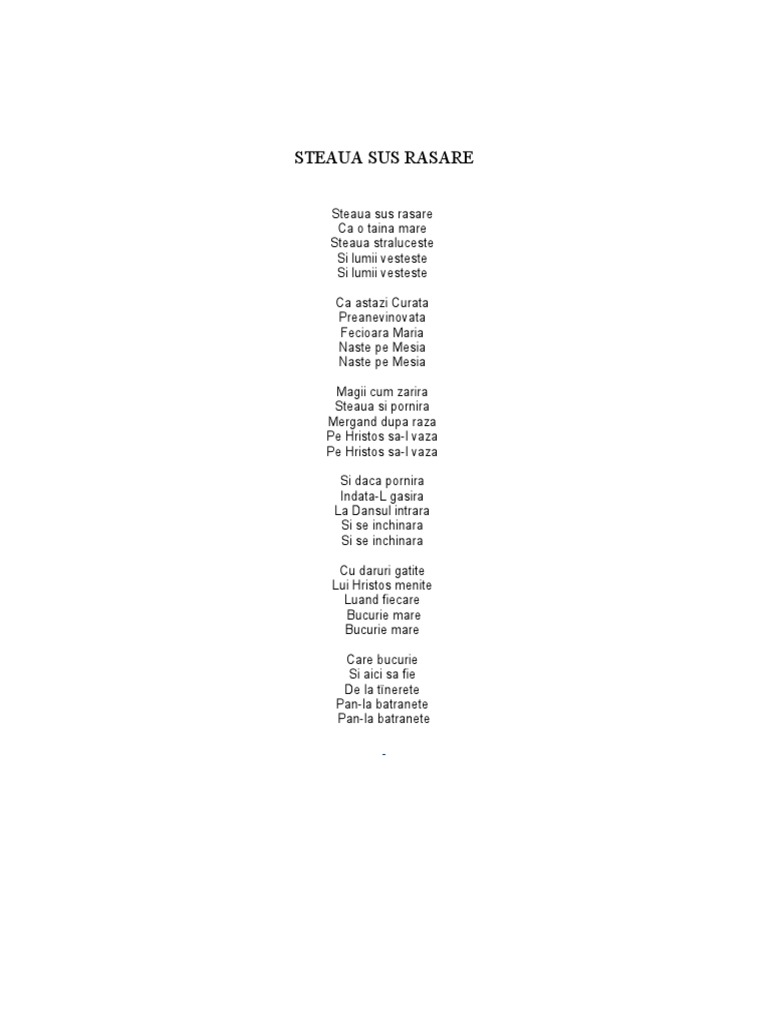 STEAUA SUS RASARE

Steaua sus rasare
Ca o taina mare
Steaua straluceste
Si lumii vesteste
Si lumii vesteste

Ca astazi Curata
Preanevinovata
Fecioara Maria
Naste pe Mesia
Naste pe Mesia

Magii cum zarira
Steaua si pornira
Mergand dupa raza
Pe Hristos sa-l vaza
Pe Hristos sa-l vaza

Si daca pornira
Indata-L gasira
La Dansul intrara
Si se inchinara
Si se inchinara

Cu daruri gatite
Lui Hristos menite
Luand fiecare
Bucurie mare
Bucurie mare

Care bucurie
Si aici sa fie
De la tinerete
Pan-la batranete
Pan-la batranete

-